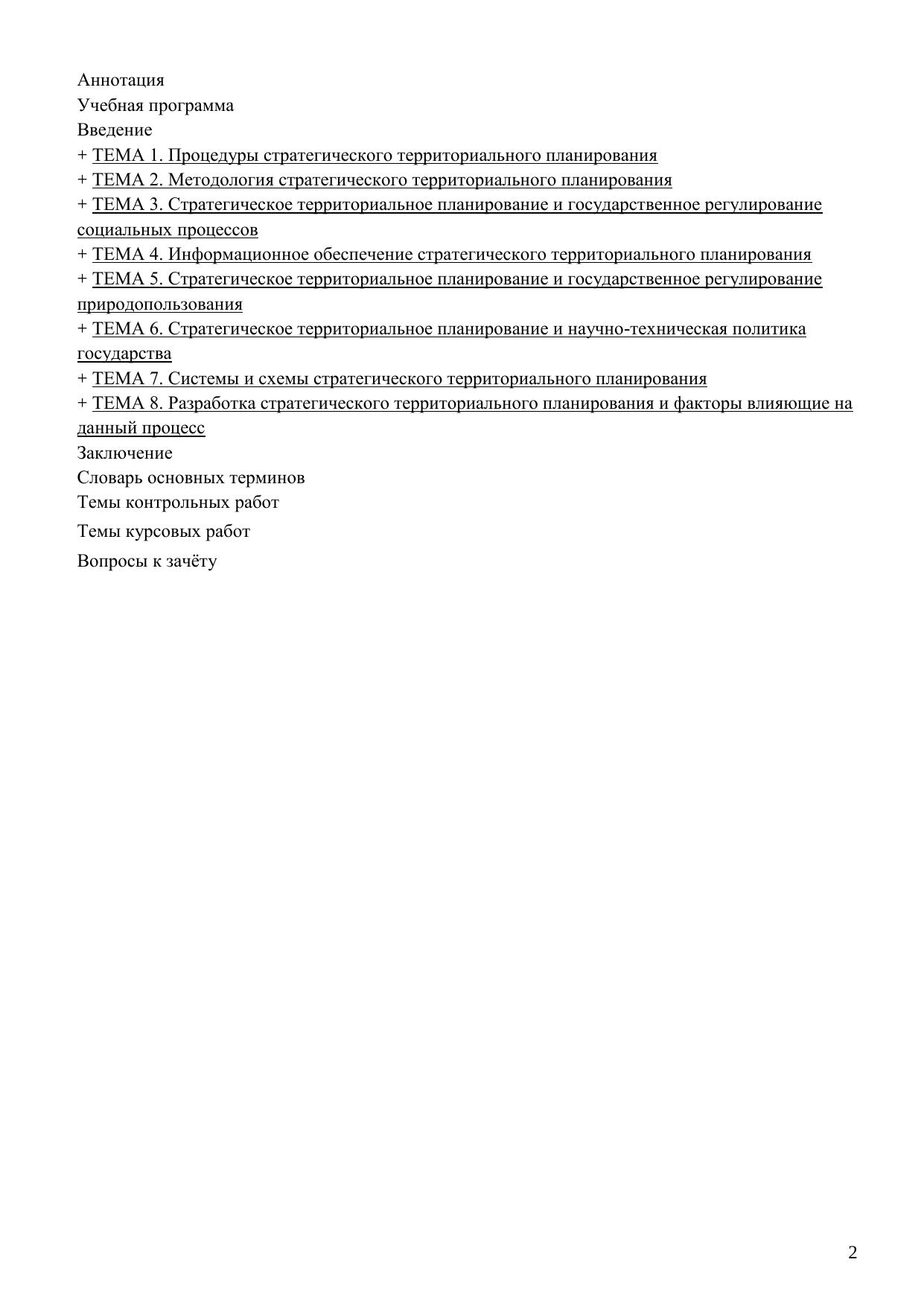 Аннотация
Учебная программа
Введение
+ ТЕМА 1. Процедуры стратегического территориального планирования
+ ТЕМА 2. Методология стратегического территориального планирования
+ ТЕМА 3. Стратегическое территориальное планирование и государственное регулирование социальных процессов
+ ТЕМА 4. Информационное обеспечение стратегического территориального планирования
+ ТЕМА 5. Стратегическое территориальное планирование и государственное регулирование природопользования
+ ТЕМА 6. Стратегическое территориальное планирование и научно-техническая политика государства
+ ТЕМА 7. Системы и схемы стратегического территориального планирования
+ ТЕМА 8. Разработка стратегического территориального планирования и факторы влияющие на данный процесс
Заключение
Словарь основных терминов
Темы контрольных работ
Темы курсовых работ
Вопросы к зачёту

2